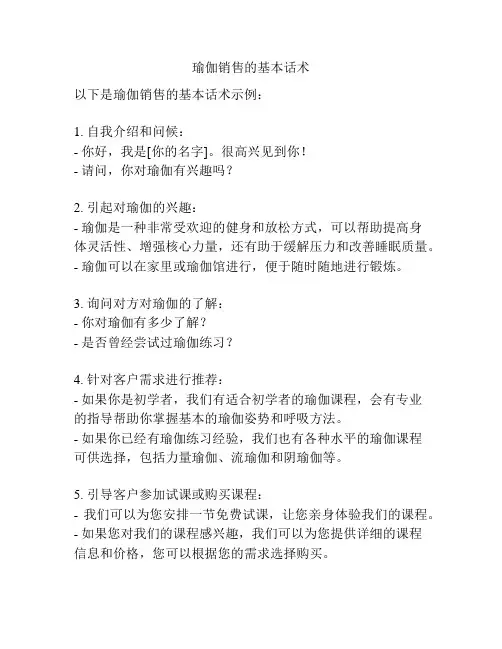 瑜伽销售的基本话术

以下是瑜伽销售的基本话术示例：

1. 自我介绍和问候：
- 你好，我是[你的名字]。很高兴见到你！
- 请问，你对瑜伽有兴趣吗？

2. 引起对瑜伽的兴趣：
- 瑜伽是一种非常受欢迎的健身和放松方式，可以帮助提高身体灵活性、增强核心力量，还有助于缓解压力和改善睡眠质量。
- 瑜伽可以在家里或瑜伽馆进行，便于随时随地进行锻炼。

3. 询问对方对瑜伽的了解：
- 你对瑜伽有多少了解？
- 是否曾经尝试过瑜伽练习？

4. 针对客户需求进行推荐：
- 如果你是初学者，我们有适合初学者的瑜伽课程，会有专业的指导帮助你掌握基本的瑜伽姿势和呼吸方法。
- 如果你已经有瑜伽练习经验，我们也有各种水平的瑜伽课程可供选择，包括力量瑜伽、流瑜伽和阴瑜伽等。

5. 引导客户参加试课或购买课程：
- 我们可以为您安排一节免费试课，让您亲身体验我们的课程。
- 如果您对我们的课程感兴趣，我们可以为您提供详细的课程信息和价格，您可以根据您的需求选择购买。